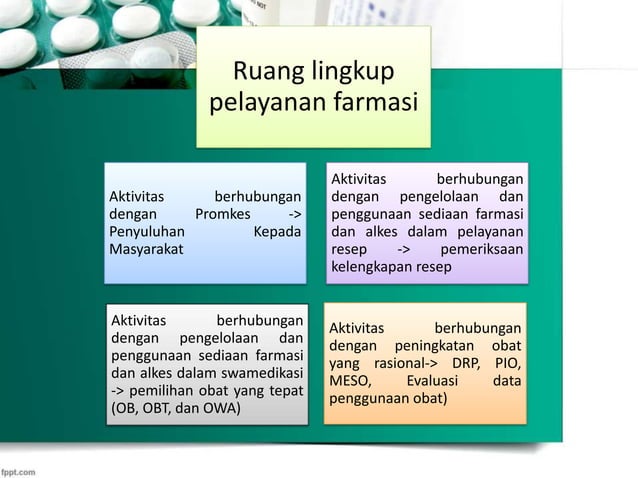 Ruang lingkup pelayanan farmasi

Aktivitas berhubungan dengan Promkes -> Penyuluhan Kepada Masyarakat

Aktivitas berhubungan dengan pengelolaan dan penggunaan sediaan farmasi dan alkes dalam pelayanan resep -> pemeriksaan kelengkapan resep

Aktivitas berhubungan dengan pengelolaan dan penggunaan sediaan farmasi dan alkes dalam swamedikasi -> pemilihan obat yang tepat (OB, OBT, dan OWA)

Aktivitas berhubungan dengan peningkatan obat yang rasional-> DRP, PIO, MESO, Evaluasi data penggunaan obat)

fppt.com